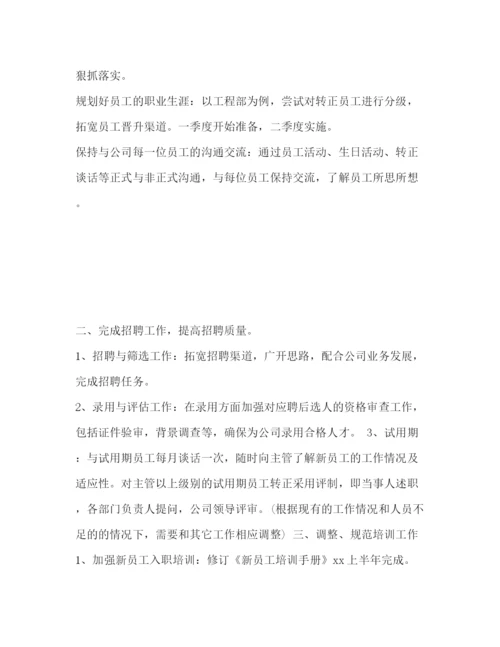 狠抓落实。

规划好员工的职业生涯：以工程部为例，尝试对转正员工进行分级，拓宽员工晋升渠道。一季度开始准备，二季度实施。

保持与公司每一位员工的沟通交流：通过员工活动、生日活动、转正谈话等正式与非正式沟通，与每位员工保持交流，了解员工所思所想。

二、完成招聘工作，提高招聘质量。

1、招聘与筛选工作：拓宽招聘渠道，广开思路，配合公司业务发展，完成招聘任务。

2、录用与评估工作：在录用方面加强对应聘后选人的资格审查工作，包括证件验审，背景调查等，确保为公司录用合格人才。 3、试用期：与试用期员工每月谈话一次，随时向主管了解新员工的工作情况及适应性。对主管以上级别的试用期员工转正采用评制，即当事人述职，各部门负责人提问，公司领导评审。(根据现有的工作情况和人员不足的的情况下，需要和其它工作相应调整) 三、调整、规范培训工作 1、加强新员工入职培训：修订《新员工培训手册》xx上半年完成。